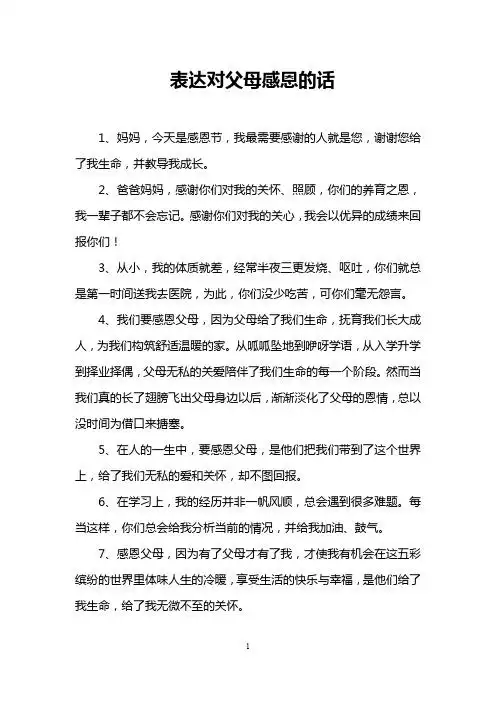 表达对父母感恩的话

1、妈妈，今天是感恩节，我最需要感谢的人就是您，谢谢您给了我生命，并教导我成长。

2、爸爸妈妈，感谢你们对我的关怀、照顾，你们的养育之恩，我一辈子都不会忘记。感谢你们对我的关心，我会以优异的成绩来回报你们！

3、从小，我的体质就差，经常半夜三更发烧、呕吐，你们就总是第一时间送我去医院，为此，你们没少吃苦，可你们毫无怨言。

4、我们要感恩父母，因为父母给了我们生命，抚育我们长大成人，为我们构筑舒适温暖的家。从呱呱坠地到咿呀学语，从入学升学到择业择偶，父母无私的关爱陪伴了我们生命的每一个阶段。然而当我们真的长了翅膀飞出父母身边以后，渐渐淡化了父母的恩情，总以没时间为借口来搪塞。

5、在人的一生中，要感恩父母，是他们把我们带到了这个世界上，给了我们无私的爱和关怀，却不图回报。

6、在学习上，我的经历并非一帆风顺，总会遇到很多难题。每当这样，你们总会给我分析当前的情况，并给我加油、鼓气。

7、感恩父母，因为有了父母才有了我，才使我有机会在这五彩缤纷的世界里体味人生的冷暖，享受生活的快乐与幸福，是他们给了我生命，给了我无微不至的关怀。

1